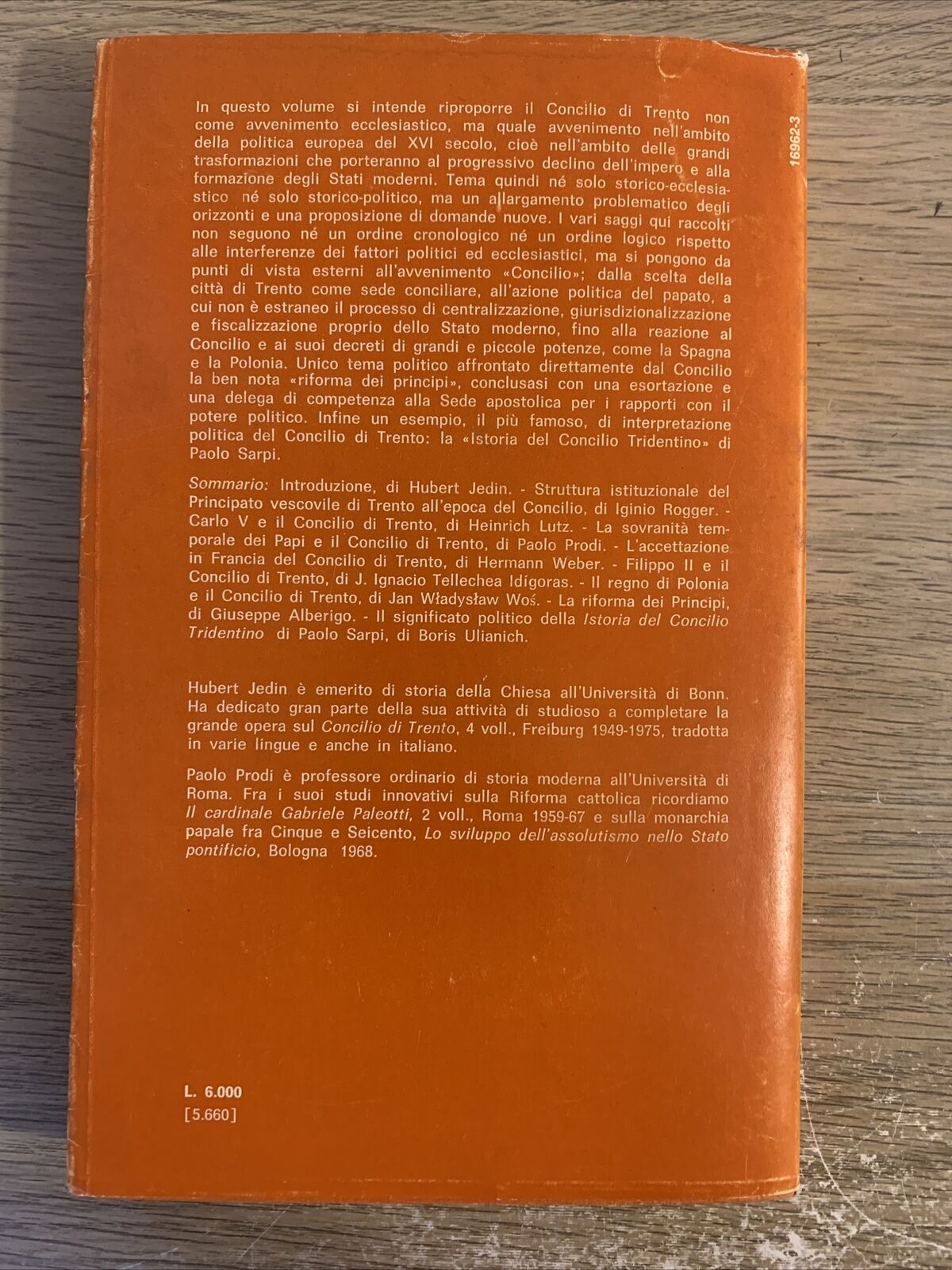 16962-3

In questo volume si intende riproporre il Concilio di Trento non come avvenimento ecclesiastico, ma quale avvenimento nell'ambito della politica europea del XVI secolo, cioè nell'ambito delle grandi trasformazioni che porteranno al progressivo declino dell'impero e alla formazione degli Stati moderni. Tema quindi né solo storico-ecclesiastico né solo storico-politico, ma un allargamento problematico degli orizzonti e una proposizione di domande nuove. I vari saggi qui raccolti non seguono né un ordine cronologico né un ordine logico rispetto alle interferenze dei fattori politici ed ecclesiastici, ma si pongono da punti di vista esterni all'avvenimento «Concilio»; dalla scelta della città di Trento come sede conciliare, all'azione politica del papato, a cui non è estraneo il processo di centralizzazione, giurisdizionalizzazione e fiscalizzazione proprio dello Stato moderno, fino alla reazione al Concilio e ai suoi decreti di grandi e piccole potenze, come la Spagna e la Polonia. Unico tema politico affrontato direttamente dal Concilio la ben nota «riforma dei principi», conclusasi con una esortazione e una delega di competenza alla Sede apostolica per i rapporti con il potere politico. Infine un esempio, il più famoso, di interpretazione politica del Concilio di Trento: la «Istoria del Concilio Tridentino» di Paolo Sarpi.

Sommario: Introduzione, di Hubert Jedin. - Struttura istituzionale del Principato vescovile di Trento all'epoca del Concilio, di Iginio Rogger. - Carlo V e il Concilio di Trento, di Heinrich Lutz. - La sovranità temporale dei Papi e il Concilio di Trento, di Paolo Prodi. - L'accettazione in Francia del Concilio di Trento, di Hermann Weber. - Filippo II e il Concilio di Trento, di J. Ignacio Tellechea Idígoras. - Il regno di Polonia e il Concilio di Trento, di Jan Władysław Woś. - La riforma dei Principi, di Giuseppe Alberigo. - Il significato politico della Istoria del Concilio Tridentino di Paolo Sarpi, di Boris Ulianich.

Hubert Jedin è emerito di storia della Chiesa all'Università di Bonn. Ha dedicato gran parte della sua attività di studioso a completare la grande opera sul Concilio di Trento, 4 voll., Freiburg 1949-1975, tradotta in varie lingue e anche in italiano.

Paolo Prodi è professore ordinario di storia moderna all'Università di Roma. Fra i suoi studi innovativi sulla Riforma cattolica ricordiamo Il cardinale Gabriele Paleotti, 2 voll., Roma 1959-67 e sulla monarchia papale fra Cinque e Seicento, Lo sviluppo dell'assolutismo nello Stato pontificio, Bologna 1968.

L. 6.000
[5.660]